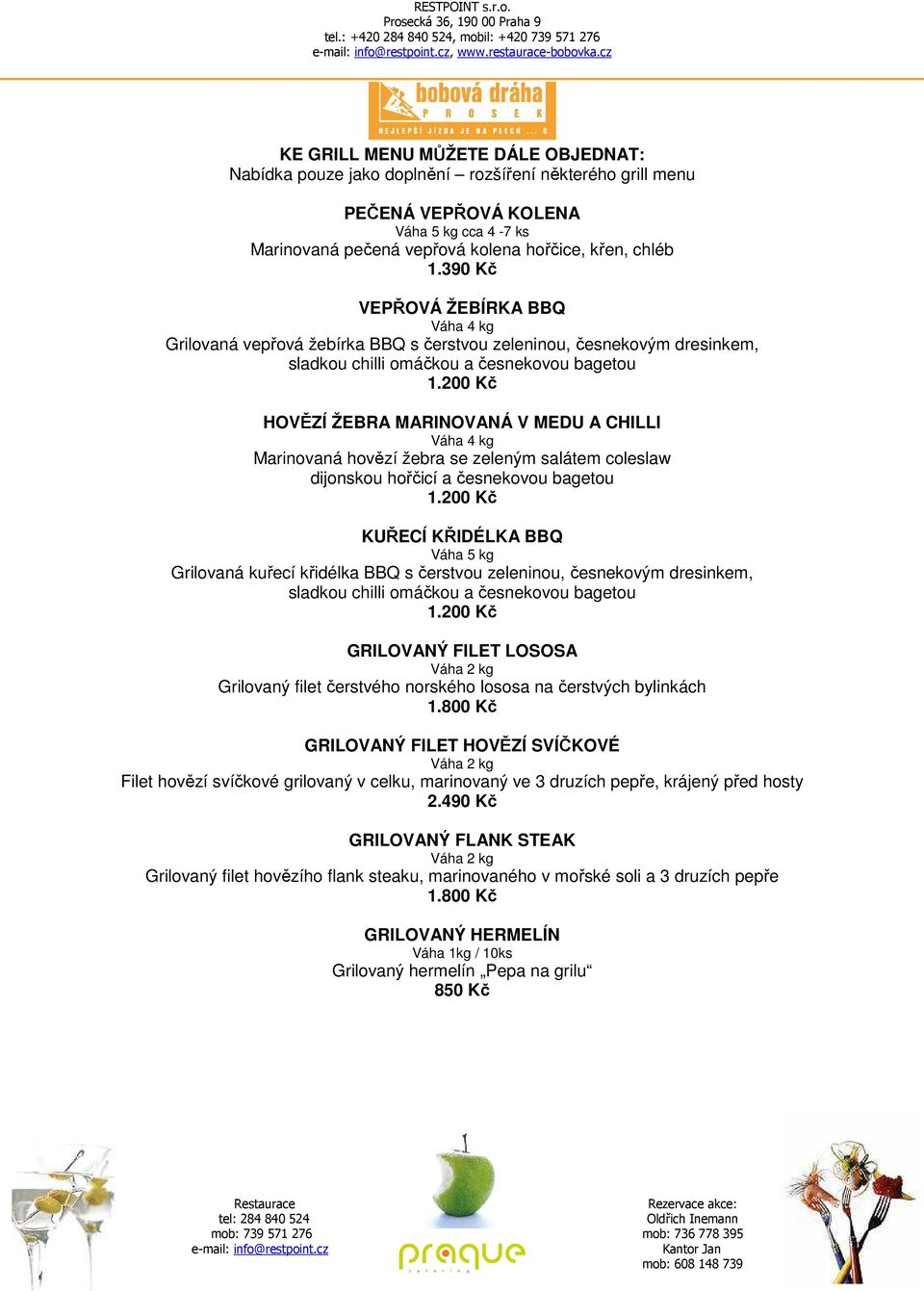 RESTPOINT s.r.o.
Prosecká 36, 190 00 Praha 9
tel.: +420 284 840 524, mobil: +420 739 571 276
e-mail: info@restpoint.cz, www.restaurace-bobovka.cz

bobová dráha
P R O S E K
NEJLEPŠÍ JÍZDA JE NA PLECH ... U

KE GRILL MENU MŮŽETE DÁLE OBJEDNAT:
Nabídka pouze jako doplnění – rozšíření některého grill menu

PEČENÁ VEPŘOVÁ KOLENA
Váha 5 kg cca 4 -7 ks
Marinovaná pečená vepřová kolena hořčice, křen, chléb
1.390 Kč

VEPŘOVÁ ŽEBÍRKA BBQ
Váha 4 kg
Grilovaná vepřová žebírka BBQ s čerstvou zeleninou, česnekovým dresinkem, sladkou chilli omáčkou a česnekovou bagetou
1.200 Kč

HOVĚZÍ ŽEBRA MARINOVANÁ V MEDU A CHILLI
Váha 4 kg
Marinovaná hovězí žebra se zeleným salátem coleslaw dijonskou hořčicí a česnekovou bagetou
1.200 Kč

KUŘECÍ KŘIDÉLKA BBQ
Váha 5 kg
Grilovaná kuřecí křidélka BBQ s čerstvou zeleninou, česnekovým dresinkem, sladkou chilli omáčkou a česnekovou bagetou
1.200 Kč

GRILOVANÝ FILET LOSOSA
Váha 2 kg
Grilovaný filet čerstvého norského lososa na čerstvých bylinkách
1.800 Kč

GRILOVANÝ FILET HOVĚZÍ SVÍČKOVÉ
Váha 2 kg
Filet hovězí svíčkové grilovaný v celku, marinovaný ve 3 druzích pepře, krájený před hosty
2.490 Kč

GRILOVANÝ FLANK STEAK
Váha 2 kg
Grilovaný filet hovězího flank steaku, marinovaného v mořské soli a 3 druzích pepře
1.800 Kč

GRILOVANÝ HERMELÍN
Váha 1kg / 10ks
Grilovaný hermelín „Pepa na grilu“
850 Kč

Restaurace
tel: 284 840 524
mob: 739 571 276
e-mail: info@restpoint.cz

prague
catering

Rezervace akce:
Oldřich Inemann
mob: 736 778 395
Kantor Jan
mob: 608 148 739